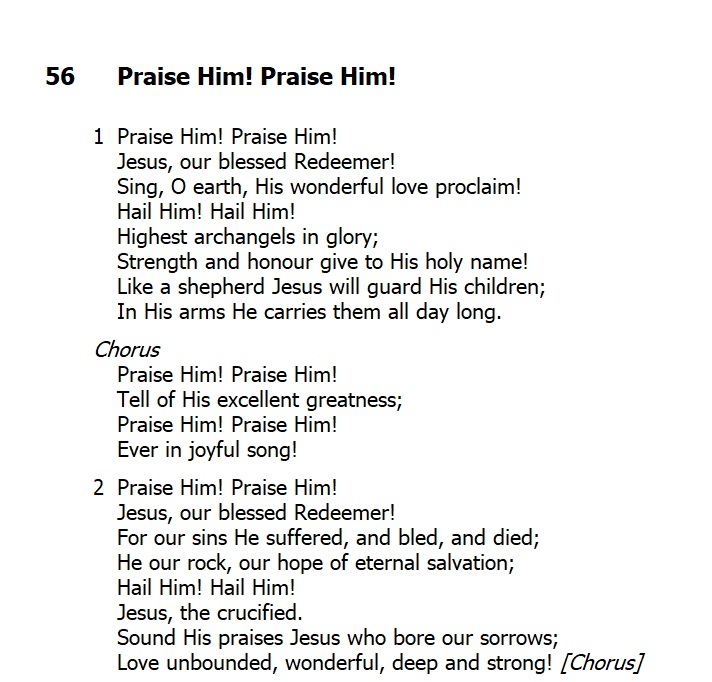 56 Praise Him! Praise Him!

1 Praise Him! Praise Him!
Jesus, our blessed Redeemer!
Sing, O earth, His wonderful love proclaim!
Hail Him! Hail Him!
Highest archangels in glory;
Strength and honour give to His holy name!
Like a shepherd Jesus will guard His children;
In His arms He carries them all day long.

Chorus
Praise Him! Praise Him!
Tell of His excellent greatness;
Praise Him! Praise Him!
Ever in joyful song!

2 Praise Him! Praise Him!
Jesus, our blessed Redeemer!
For our sins He suffered, and bled, and died;
He our rock, our hope of eternal salvation;
Hail Him! Hail Him!
Jesus, the crucified.
Sound His praises Jesus who bore our sorrows;
Love unbounded, wonderful, deep and strong! [Chorus]